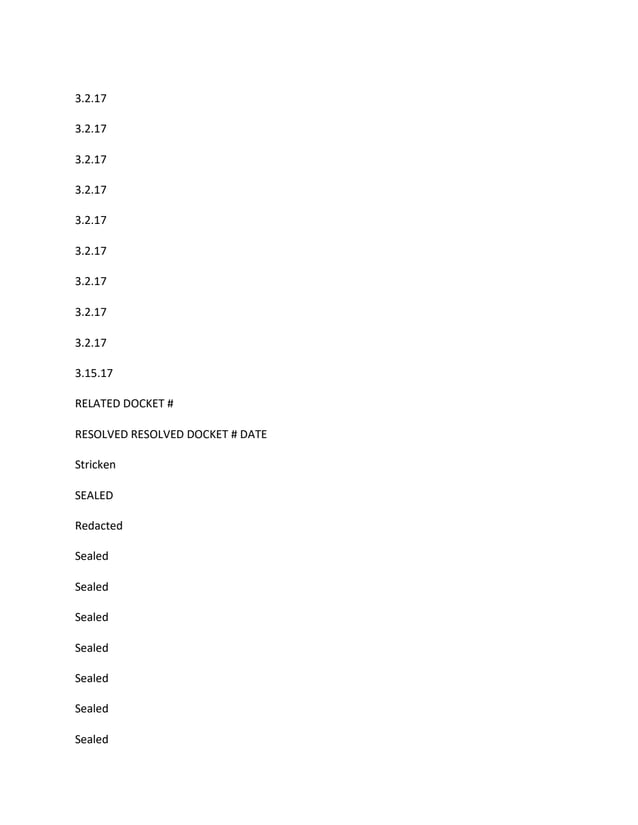 3.2.17

3.2.17

3.2.17

3.2.17

3.2.17

3.2.17

3.2.17

3.2.17

3.2.17

3.15.17

RELATED DOCKET #

RESOLVED RESOLVED DOCKET # DATE

Stricken

SEALED

Redacted

Sealed

Sealed

Sealed

Sealed

Sealed

Sealed

Sealed